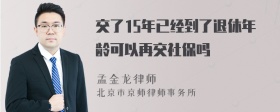 交了15年已经到了退休年龄可以再交社保吗

孟金龙律师
北京市京师律师事务所